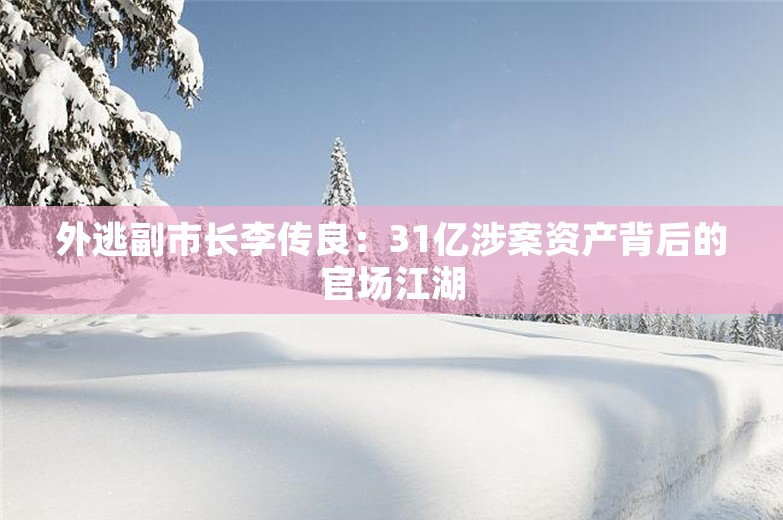 外逃副市长李传良：31亿涉案资产背后的官场江湖